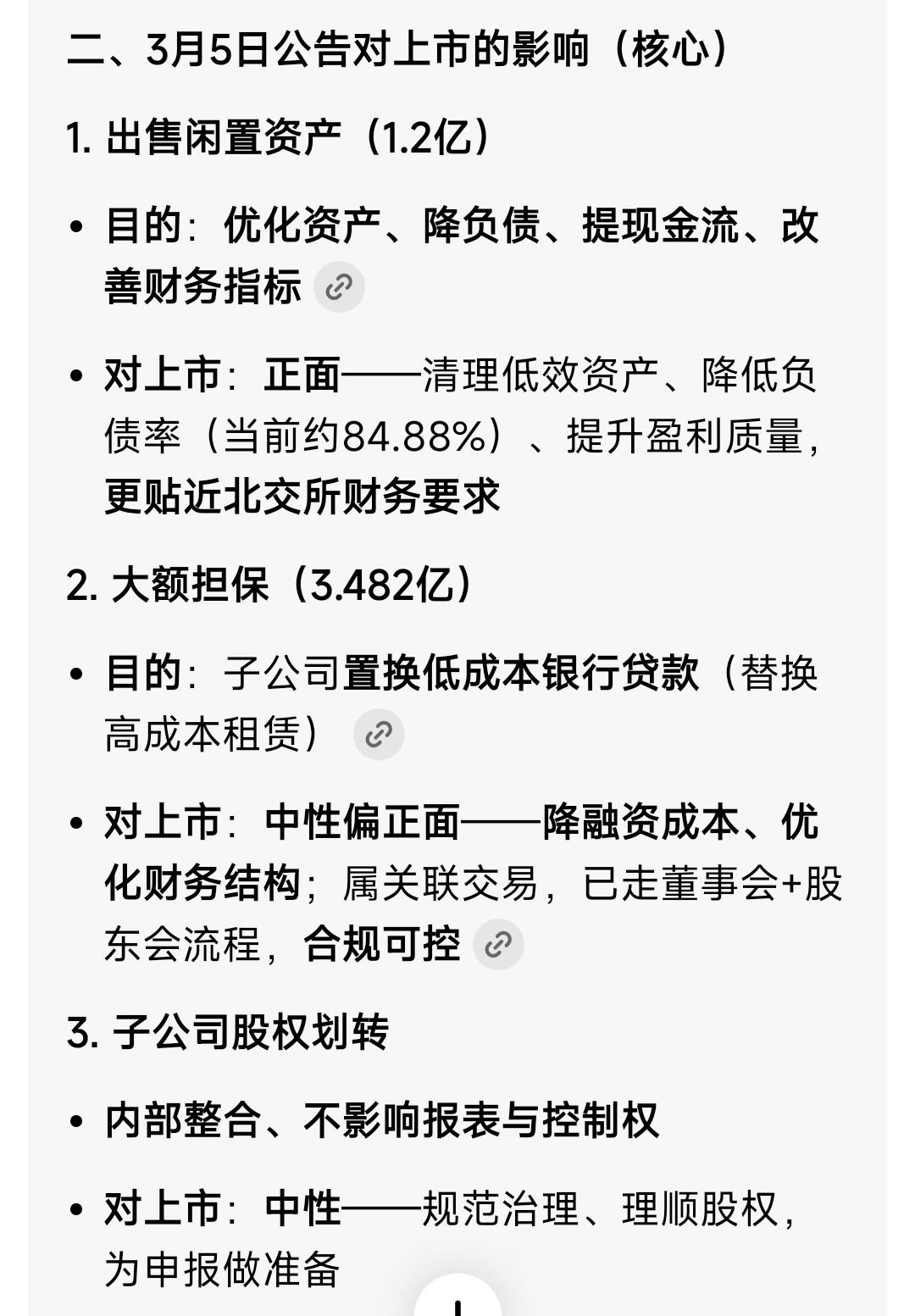 二、3月5日公告对上市的影响（核心）

1. 出售闲置资产（1.2亿）

• 目的：优化资产、降负债、提现金流、改善财务指标

• 对上市：正面——清理低效资产、降低负债率（当前约84.88%）、提升盈利质量，更贴近北交所财务要求

2. 大额担保（3.482亿）

• 目的：子公司置换低成本银行贷款（替换高成本租赁）

• 对上市：中性偏正面——降融资成本、优化财务结构；属关联交易，已走董事会+股东会流程，合规可控

3. 子公司股权划转

• 内部整合、不影响报表与控制权

• 对上市：中性——规范治理、理顺股权，为申报做准备